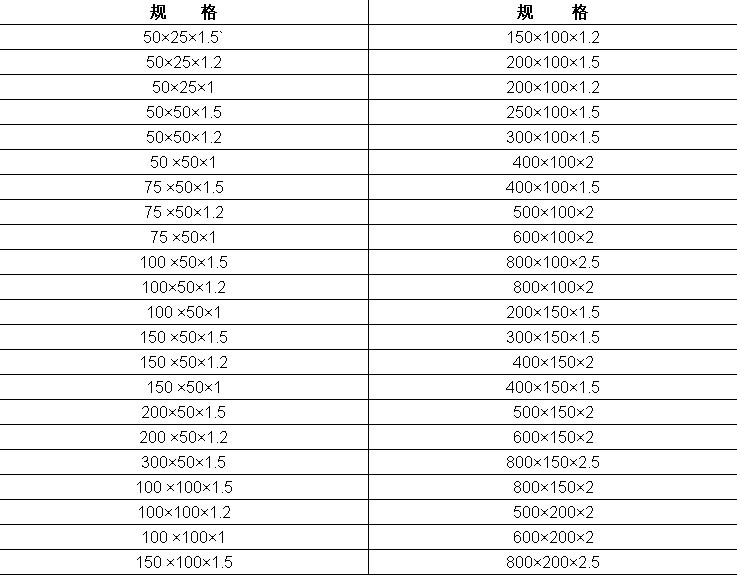 | 规　　格 | 规　　格 |
|---|---|
| 50×25×1.5` | 150×100×1.2 |
| 50×25×1.2 | 200×100×1.5 |
| 50×25×1 | 200×100×1.2 |
| 50×50×1.5 | 250×100×1.5 |
| 50×50×1.2 | 300×100×1.5 |
| 50 ×50×1 | 400×100×2 |
| 75 ×50×1.5 | 400×100×1.5 |
| 75 ×50×1.2 | 500×100×2 |
| 75 ×50×1 | 600×100×2 |
| 100 ×50×1.5 | 800×100×2.5 |
| 100×50×1.2 | 800×100×2 |
| 100 ×50×1 | 200×150×1.5 |
| 150 ×50×1.5 | 300×150×1.5 |
| 150 ×50×1.2 | 400×150×2 |
| 150 ×50×1 | 400×150×1.5 |
| 200×50×1.5 | 500×150×2 |
| 200 ×50×1.2 | 600×150×2 |
| 300×50×1.5 | 800×150×2.5 |
| 100 ×100×1.5 | 800×150×2 |
| 100×100×1.2 | 500×200×2 |
| 100 ×100×1 | 600×200×2 |
| 150 ×100×1.5 | 800×200×2.5 |